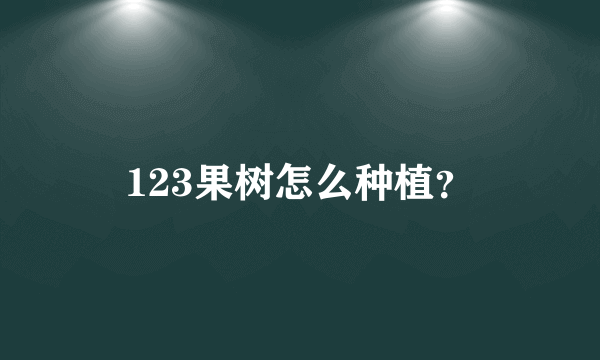 123果树怎么种植?